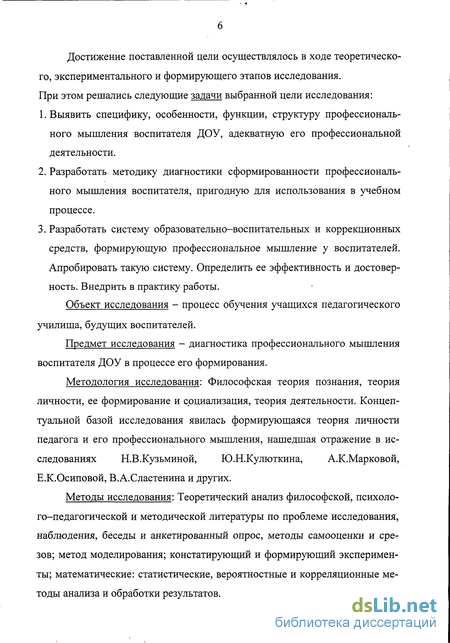 6

Достижение поставленной цели осуществлялось в ходе теоретического, экспериментального и формирующего этапов исследования.

При этом решались следующие задачи выбранной цели исследования:

1. Выявить специфику, особенности, функции, структуру профессионального мышления воспитателя ДОУ, адекватную его профессиональной деятельности.

2. Разработать методику диагностики сформированности профессионального мышления воспитателя, пригодную для использования в учебном процессе.

3. Разработать систему образовательно–воспитательных и коррекционных средств, формирующую профессиональное мышление у воспитателей. Апробировать такую систему. Определить ее эффективность и достоверность. Внедрить в практику работы.

Объект исследования – процесс обучения учащихся педагогического училища, будущих воспитателей.

Предмет исследования – диагностика профессионального мышления воспитателя ДОУ в процессе его формирования.

Методология исследования: Философская теория познания, теория личности, ее формирование и социализация, теория деятельности. Концептуальной базой исследования явилась формирующаяся теория личности педагога и его профессионального мышления, нашедшая отражение в исследованиях Н.В.Кузьминой, Ю.Н.Кулюткина, А.К.Марковой, Е.К.Осиповой, В.А.Сластенина и других.

Методы исследования: Теоретический анализ философской, психолого–педагогической и методической литературы по проблеме исследования, наблюдения, беседы и анкетированный опрос, методы самооценки и срезов; метод моделирования; констатирующий и формирующий эксперименты; математические: статистические, вероятностные и корреляционные методы анализа и обработки результатов.

dsLib.net
библиотека диссертаций